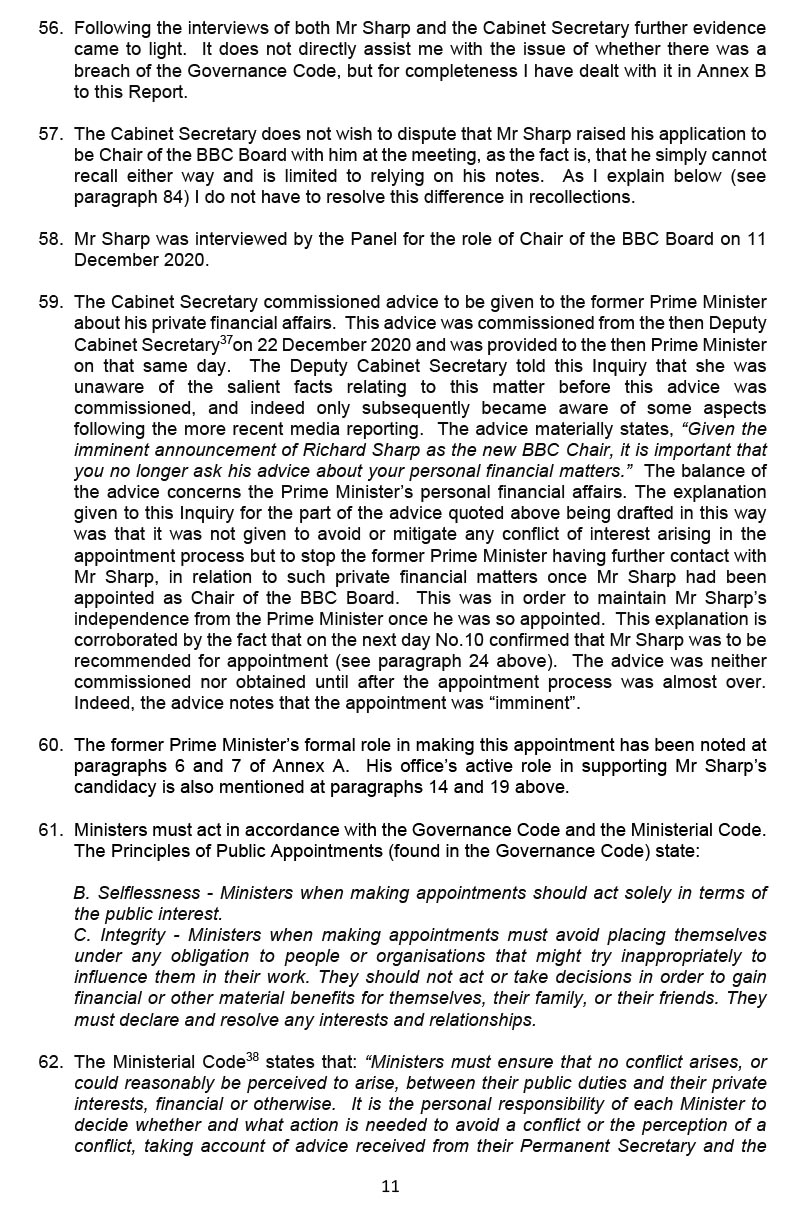 56. Following the interviews of both Mr Sharp and the Cabinet Secretary further evidence came to light. It does not directly assist me with the issue of whether there was a breach of the Governance Code, but for completeness I have dealt with it in Annex B to this Report.

57. The Cabinet Secretary does not wish to dispute that Mr Sharp raised his application to be Chair of the BBC Board with him at the meeting, as the fact is, that he simply cannot recall either way and is limited to relying on his notes. As I explain below (see paragraph 84) I do not have to resolve this difference in recollections.

58. Mr Sharp was interviewed by the Panel for the role of Chair of the BBC Board on 11 December 2020.

59. The Cabinet Secretary commissioned advice to be given to the former Prime Minister about his private financial affairs. This advice was commissioned from the then Deputy Cabinet Secretary$^{37}$on 22 December 2020 and was provided to the then Prime Minister on that same day. The Deputy Cabinet Secretary told this Inquiry that she was unaware of the salient facts relating to this matter before this advice was commissioned, and indeed only subsequently became aware of some aspects following the more recent media reporting. The advice materially states, “Given the imminent announcement of Richard Sharp as the new BBC Chair, it is important that you no longer ask his advice about your personal financial matters.” The balance of the advice concerns the Prime Minister’s personal financial affairs. The explanation given to this Inquiry for the part of the advice quoted above being drafted in this way was that it was not given to avoid or mitigate any conflict of interest arising in the appointment process but to stop the former Prime Minister having further contact with Mr Sharp, in relation to such private financial matters once Mr Sharp had been appointed as Chair of the BBC Board. This was in order to maintain Mr Sharp’s independence from the Prime Minister once he was so appointed. This explanation is corroborated by the fact that on the next day No.10 confirmed that Mr Sharp was to be recommended for appointment (see paragraph 24 above). The advice was neither commissioned nor obtained until after the appointment process was almost over. Indeed, the advice notes that the appointment was “imminent”.

60. The former Prime Minister’s formal role in making this appointment has been noted at paragraphs 6 and 7 of Annex A. His office’s active role in supporting Mr Sharp’s candidacy is also mentioned at paragraphs 14 and 19 above.

61. Ministers must act in accordance with the Governance Code and the Ministerial Code. The Principles of Public Appointments (found in the Governance Code) state:

B. Selflessness - Ministers when making appointments should act solely in terms of the public interest.
C. Integrity - Ministers when making appointments must avoid placing themselves under any obligation to people or organisations that might try inappropriately to influence them in their work. They should not act or take decisions in order to gain financial or other material benefits for themselves, their family, or their friends. They must declare and resolve any interests and relationships.

62. The Ministerial Code$^{38}$ states that: “Ministers must ensure that no conflict arises, or could reasonably be perceived to arise, between their public duties and their private interests, financial or otherwise. It is the personal responsibility of each Minister to decide whether and what action is needed to avoid a conflict or the perception of a conflict, taking account of advice received from their Permanent Secretary and the

11